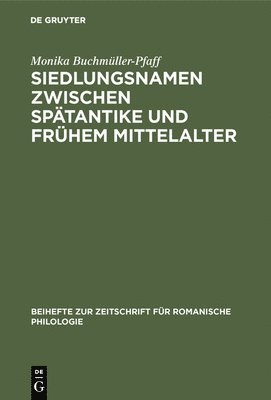 DE GRUYTER

Monika Buchmüller-Pfaff

SIEDLUNGSNAMEN ZWISCHEN SPÄTANTIKE UND FRÜHEM MITTELALTER

BEIHEFTE ZUR ZEITSCHRIFT FÜR ROMANISCHE PHILOLOGIE

DE G